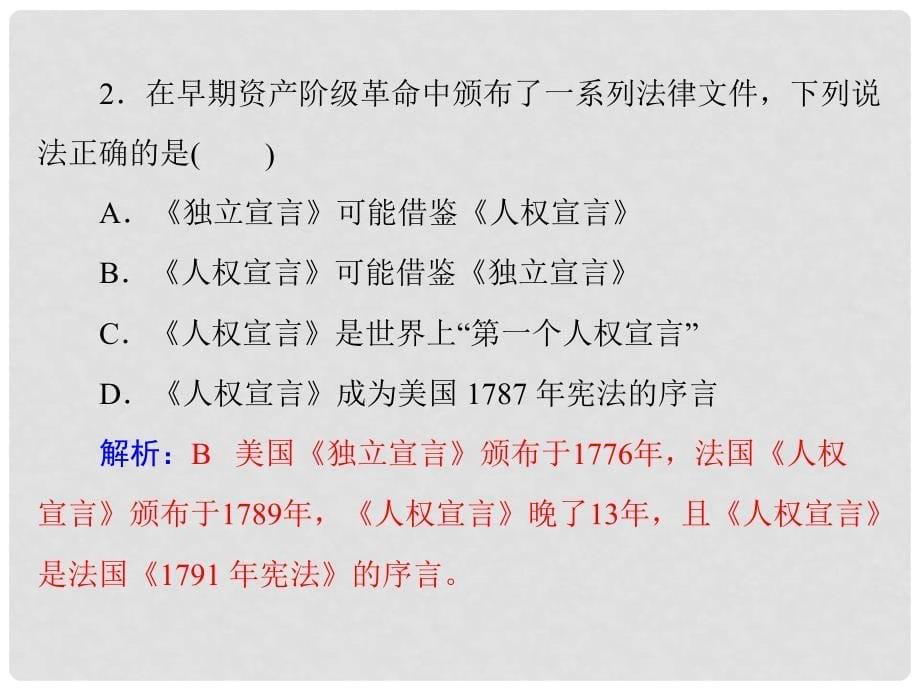 2．在早期资产阶级革命中颁布了一系列法律文件，下列说法正确的是(　　)

A．《独立宣言》可能借鉴《人权宣言》

B．《人权宣言》可能借鉴《独立宣言》

C．《人权宣言》是世界上“第一个人权宣言”

D．《人权宣言》成为美国 1787 年宪法的序言

解析：B　美国《独立宣言》颁布于1776年，法国《人权宣言》颁布于1789年，《人权宣言》晚了13年，且《人权宣言》是法国《1791 年宪法》的序言。